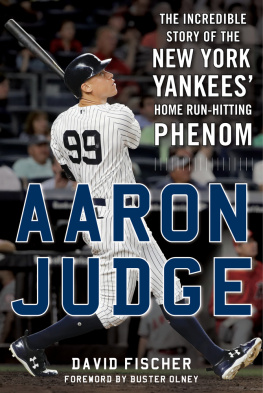 THE INCREDIBLE STORY OF THE NEW YORK YANKEES' HOME RUN-HITTING PHENOM

99

AARON JUDGE

DAVID FISCHER

FOREWORD BY BUSTER OLNEY